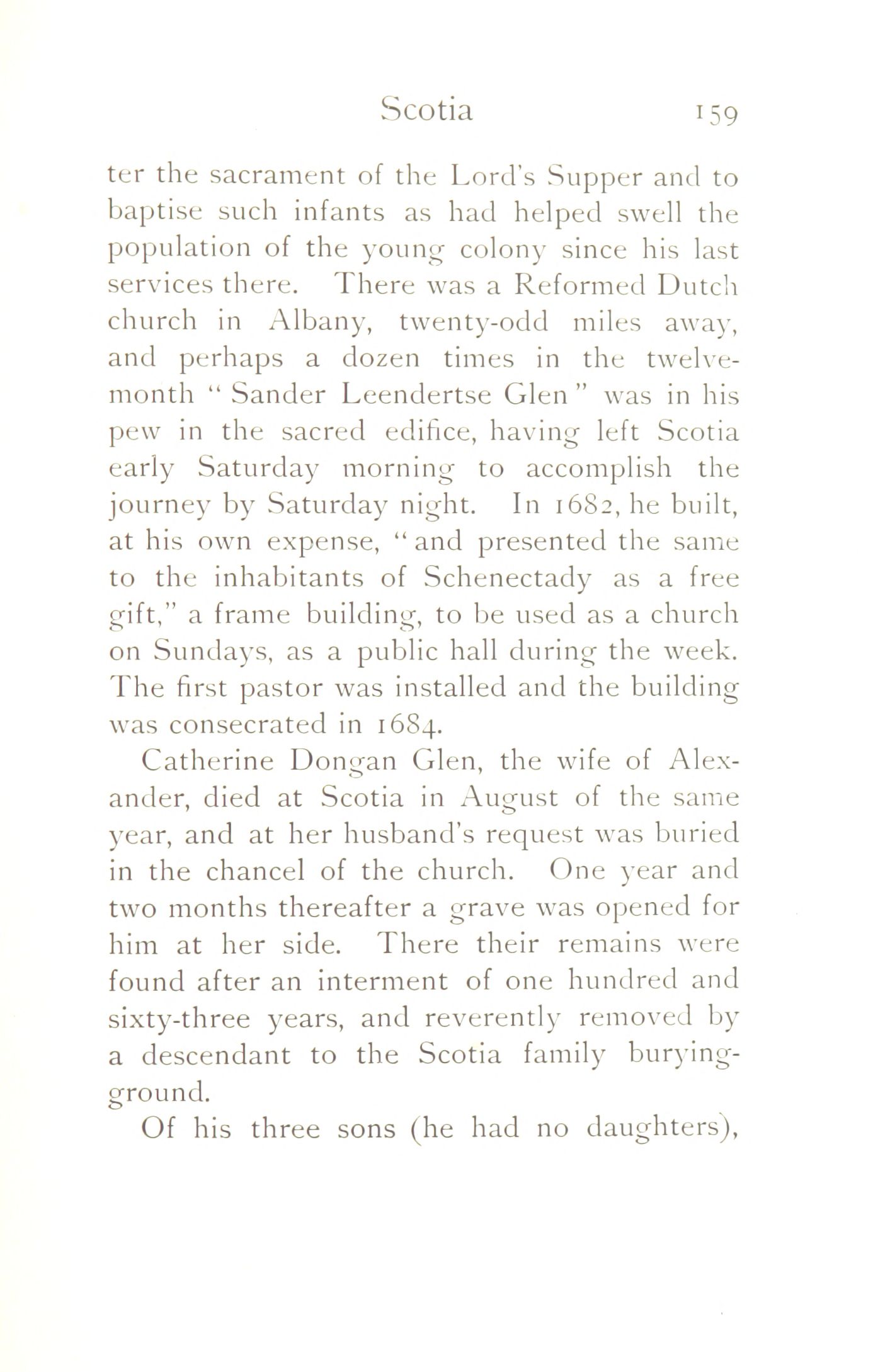 Scotia 159

ter the sacrament of the Lord's Supper and to baptise such infants as had helped swell the population of the young colony since his last services there. There was a Reformed Dutch church in Albany, twenty-odd miles away, and perhaps a dozen times in the twelvemonth "Sander Leendertse Glen" was in his pew in the sacred edifice, having left Scotia early Saturday morning to accomplish the journey by Saturday night. In 1682, he built, at his own expense, "and presented the same to the inhabitants of Schenectady as a free gift," a frame building, to be used as a church on Sundays, as a public hall during the week. The first pastor was installed and the building was consecrated in 1684.

Catherine Dongan Glen, the wife of Alexander, died at Scotia in August of the same year, and at her husband's request was buried in the chancel of the church. One year and two months thereafter a grave was opened for him at her side. There their remains were found after an interment of one hundred and sixty-three years, and reverently removed by a descendant to the Scotia family burying-ground.

Of his three sons (he had no daughters),